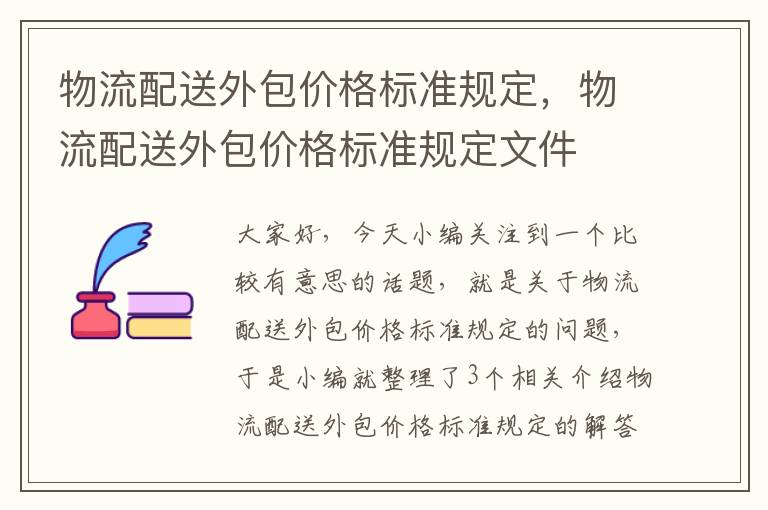 物流配送外包价格标准规定，物流配送外包价格标准规定文件

大家好，今天小编关注到一个比较有意思的话题，就是关于物流配送外包价格标准规定的问题，于是小编就整理了3个相关介绍物流配送外包价格标准规定的解答